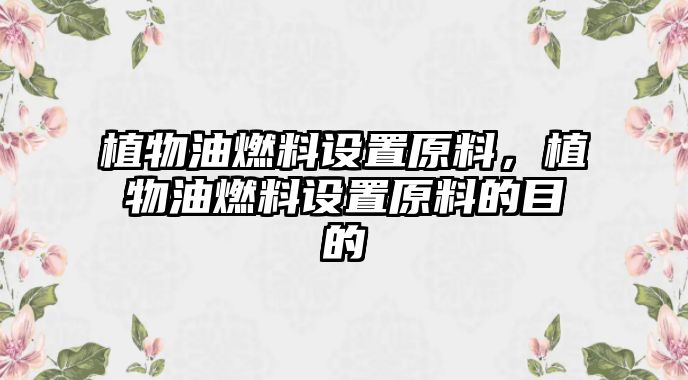 植物油燃料设置原料，植物油燃料设置原料的目的